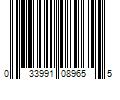 0 33991 08965 5